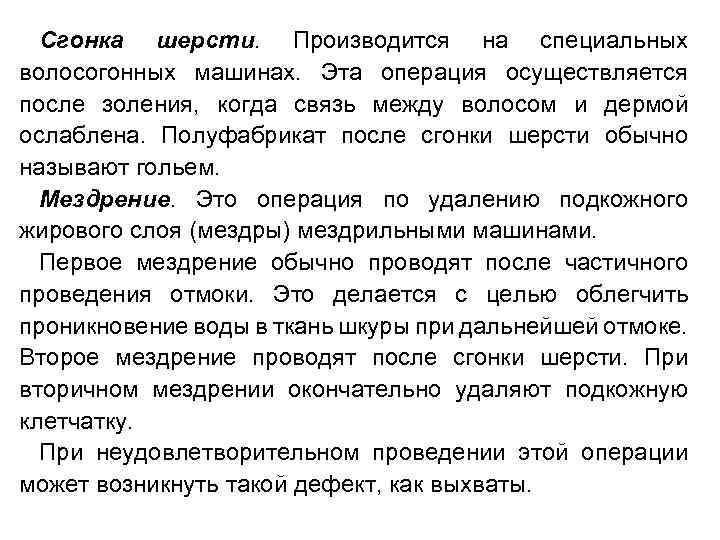 Сгонка шерсти. Производится на специальных волосогонных машинах. Эта операция осуществляется после золения, когда связь между волосом и дермой ослаблена. Полуфабрикат после сгонки шерсти обычно называют гольем.

Мездрение. Это операция по удалению подкожного жирового слоя (мездры) мездрильными машинами.

Первое мездрение обычно проводят после частичного проведения отмоки. Это делается с целью облегчить проникновение воды в ткань шкуры при дальнейшей отмоке. Второе мездрение проводят после сгонки шерсти. При вторичном мездрении окончательно удаляют подкожную клетчатку.

При неудовлетворительном проведении этой операции может возникнуть такой дефект, как выхваты.